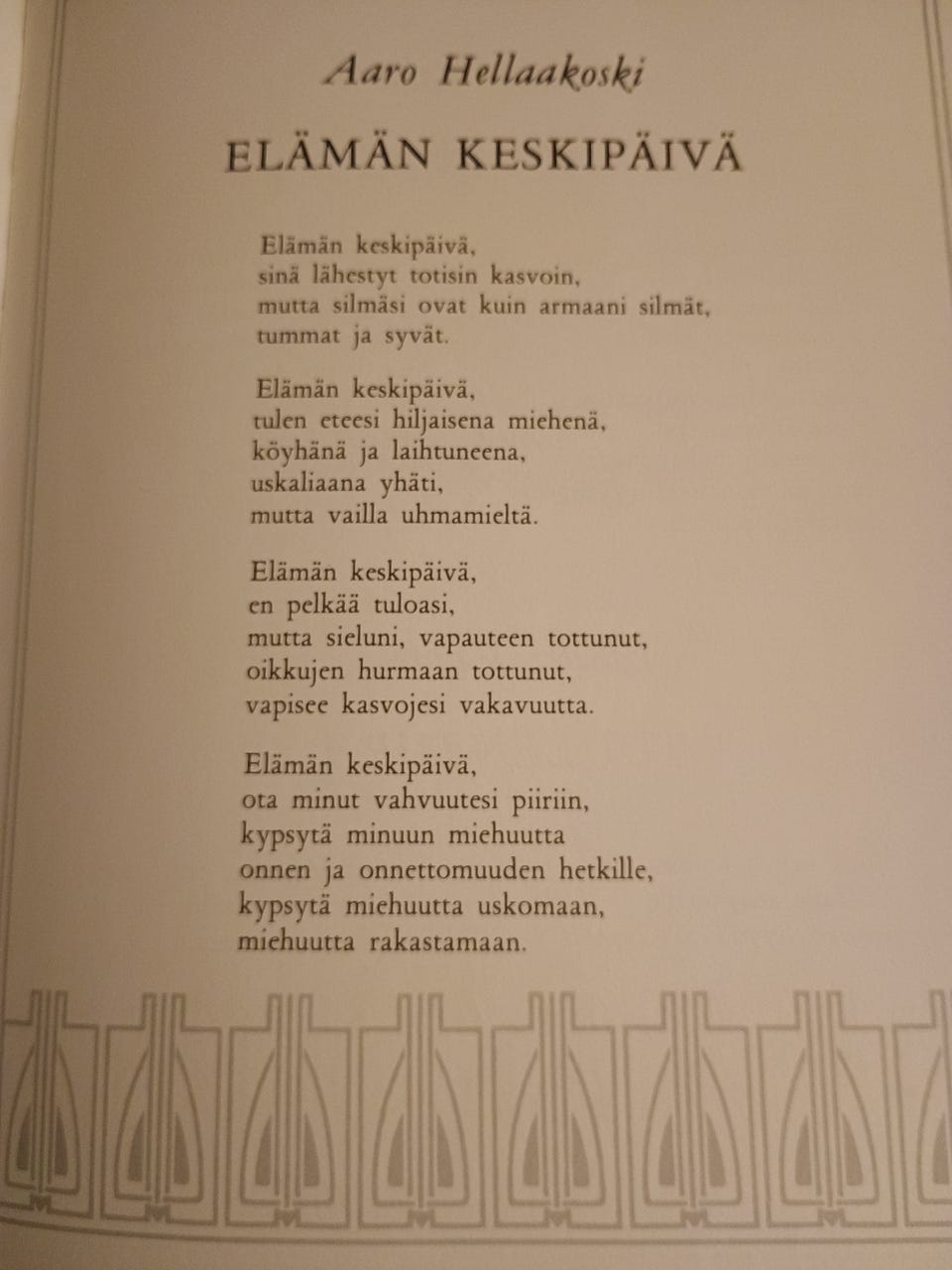 Aaro Hellaakoski

ELÄMÄN KESKIPÄIVÄ

Elämän keskipäivä,
sinä lähestyt totisin kasvoin,
mutta silmäsi ovat kuin armaani silmät,
tummat ja syvät.

Elämän keskipäivä,
tulen eteesi hiljaisena miehenä,
köyhänä ja laihtuneena,
uskaliaana yhäti,
mutta vailla uhmamieltä.

Elämän keskipäivä,
en pelkää tuloasi,
mutta sieluni, vapauteen tottunut,
oikkujen hurmaan tottunut,
vapisee kasvojesi vakavuutta.

Elämän keskipäivä,
ota minut vahvuutesi piiriin,
kypsytä minuun miehuutta
onnen ja onnettomuuden hetkille,
kypsytä miehuutta uskomaan,
miehuutta rakastamaan.